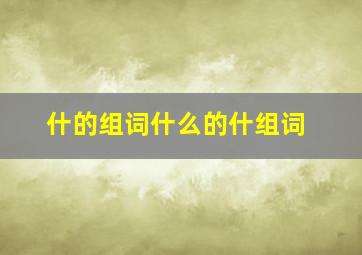 什的组词什么的什组词